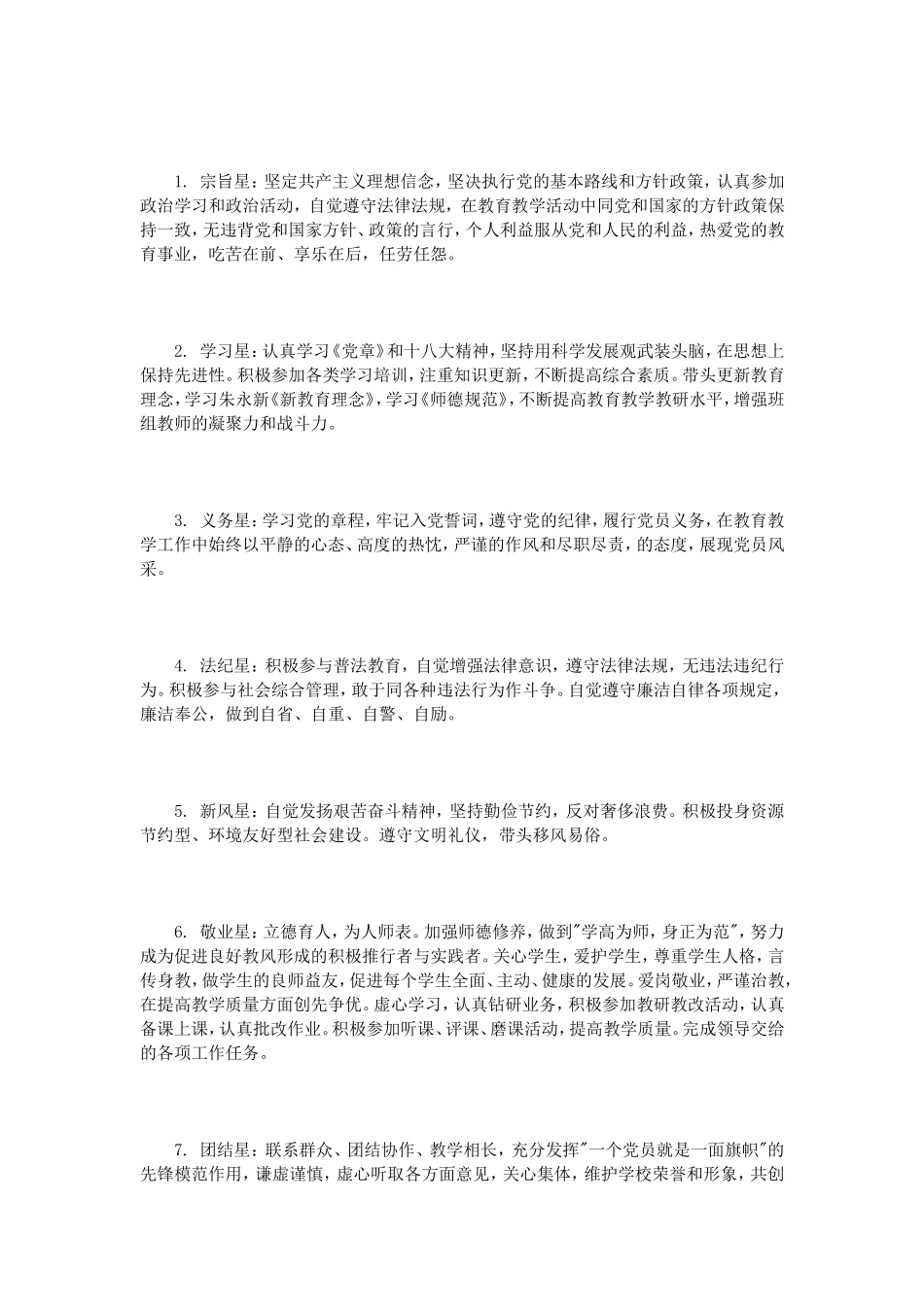 1. 宗旨星：坚定共产主义理想信念，坚决执行党的基本路线和方针政策，认真参加政治学习和政治活动，自觉遵守法律法规，在教育教学活动中同党和国家的方针政策保持一致，无违背党和国家方针、政策的言行，个人利益服从党和人民的利益，热爱党的教育事业，吃苦在前、享乐在后，任劳任怨。

2. 学习星：认真学习《党章》和十八大精神，坚持用科学发展观武装头脑，在思想上保持先进性。积极参加各类学习培训，注重知识更新，不断提高综合素质。带头更新教育理念，学习朱永新《新教育理念》，学习《师德规范》，不断提高教育教学教研水平，增强班组教师的凝聚力和战斗力。

3. 义务星：学习党的章程，牢记入党誓词，遵守党的纪律，履行党员义务，在教育教学工作中始终以平静的心态、高度的热忱，严谨的作风和尽职尽责，的态度，展现党员风采。

4. 法纪星：积极参与普法教育，自觉增强法律意识，遵守法律法规，无违法违纪行为。积极参与社会综合管理，敢于同各种违法行为作斗争。自觉遵守廉洁自律各项规定，廉洁奉公，做到自省、自重、自警、自励。

5. 新风星：自觉发扬艰苦奋斗精神，坚持勤俭节约，反对奢侈浪费。积极投身资源节约型、环境友好型社会建设。遵守文明礼仪，带头移风易俗。

6. 敬业星：立德育人，为人师表。加强师德修养，做到"学高为师，身正为范"，努力成为促进良好教风形成的积极推行者与实践者。关心学生，爱护学生，尊重学生人格，言传身教，做学生的良师益友，促进每个学生全面、主动、健康的发展。爱岗敬业，严谨治教，在提高教学质量方面创先争优。虚心学习，认真钻研业务，积极参加教研教改活动，认真备课上课，认真批改作业。积极参加听课、评课、磨课活动，提高教学质量。完成领导交给的各项工作任务。

7. 团结星：联系群众、团结协作、教学相长，充分发挥"一个党员就是一面旗帜"的先锋模范作用，谦虚谨慎，虚心听取各方面意见，关心集体，维护学校荣誉和形象，共创